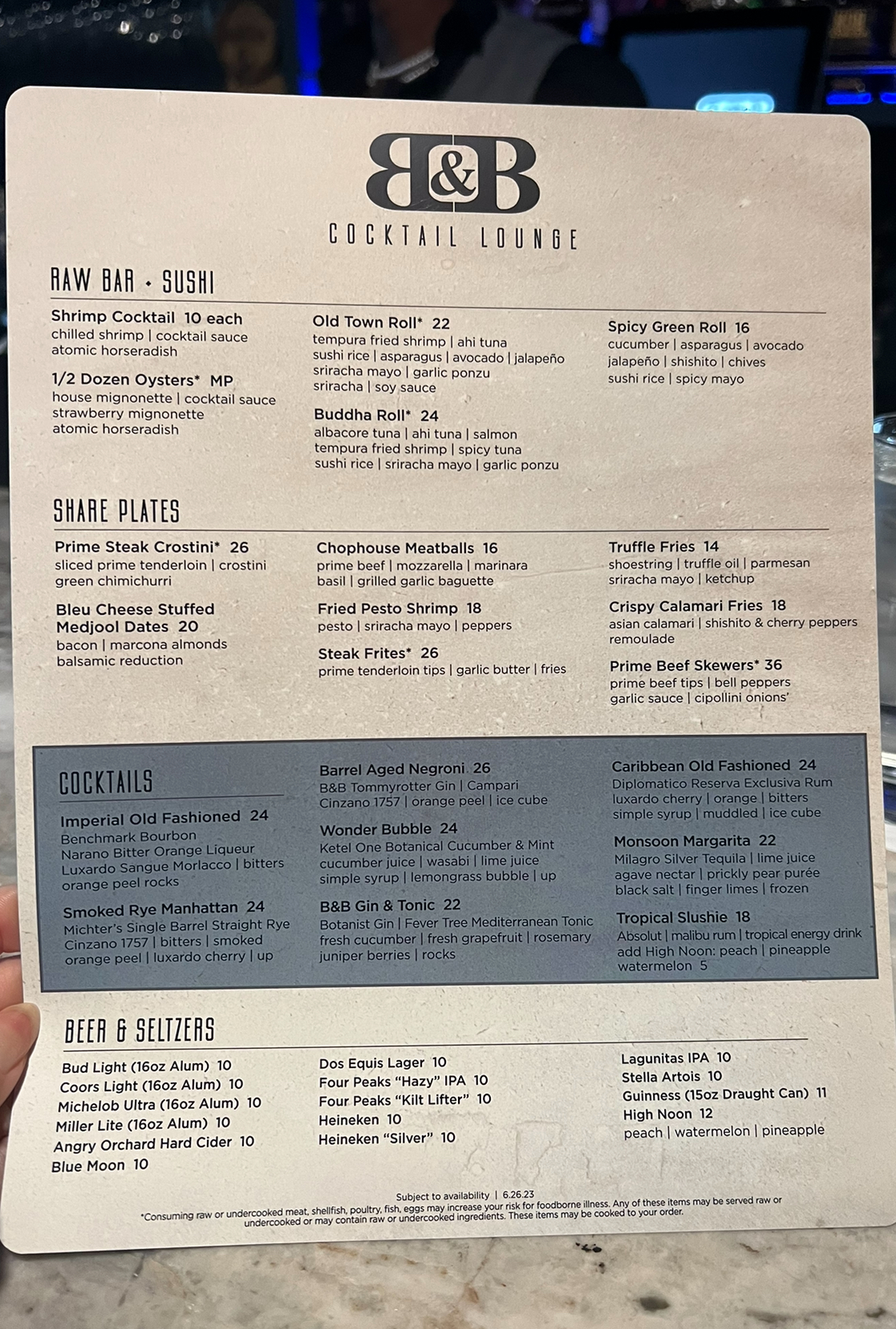 B&B
COCKTAIL LOUNGE

RAW BAR • SUSHI

Shrimp Cocktail 10 each
chilled shrimp | cocktail sauce
atomic horseradish

1/2 Dozen Oysters* MP
house mignonette | cocktail sauce
strawberry mignonette
atomic horseradish

Old Town Roll* 22
tempura fried shrimp | ahi tuna
sushi rice | asparagus | avocado | jalapeño
sriracha mayo | garlic ponzu
sriracha | soy sauce

Buddha Roll* 24
albacore tuna | ahi tuna | salmon
tempura fried shrimp | spicy tuna
sushi rice | sriracha mayo | garlic ponzu

Spicy Green Roll 16
cucumber | asparagus | avocado
jalapeño | shishito | chives
sushi rice | spicy mayo

SHARE PLATES

Prime Steak Crostini* 26
sliced prime tenderloin | crostini
green chimichurri

Bleu Cheese Stuffed Medjool Dates 20
bacon | marcona almonds
balsamic reduction

Chophouse Meatballs 16
prime beef | mozzarella | marinara
basil | grilled garlic baguette

Fried Pesto Shrimp 18
pesto | sriracha mayo | peppers

Steak Frites* 26
prime tenderloin tips | garlic butter | fries

Truffle Fries 14
shoestring | truffle oil | parmesan
sriracha mayo | ketchup

Crispy Calamari Fries 18
asian calamari | shishito & cherry peppers
remoulade

Prime Beef Skewers* 36
prime beef tips | bell peppers
garlic sauce | cipollini onions'

COCKTAILS

Imperial Old Fashioned 24
Benchmark Bourbon
Narano Bitter Orange Liqueur
Luxardo Sangue Morlacco | bitters
orange peel rocks

Smoked Rye Manhattan 24
Michter's Single Barrel Straight Rye
Cinzano 1757 | bitters | smoked
orange peel | luxardo cherry | up

Barrel Aged Negroni 26
B&B Tommyrotter Gin | Campari
Cinzano 1757 | orange peel | ice cube

Wonder Bubble 24
Ketel One Botanical Cucumber & Mint
cucumber juice | wasabi | lime juice
simple syrup | lemongrass bubble | up

B&B Gin & Tonic 22
Botanist Gin | Fever Tree Mediterranean Tonic
fresh cucumber | fresh grapefruit | rosemary
juniper berries | rocks

Caribbean Old Fashioned 24
Diplomatico Reserva Exclusiva Rum
luxardo cherry | orange | bitters
simple syrup | muddled | ice cube

Monsoon Margarita 22
Milagro Silver Tequila | lime juice
agave nectar | prickly pear purée
black salt | finger limes | frozen

Tropical Slushie 18
Absolut | malibu rum | tropical energy drink
add High Noon: peach | pineapple
watermelon 5

BEER & SELTZERS

Bud Light (16oz Alum) 10
Coors Light (16oz Alum) 10
Michelob Ultra (16oz Alum) 10
Miller Lite (16oz Alum) 10
Angry Orchard Hard Cider 10
Blue Moon 10

Dos Equis Lager 10
Four Peaks "Hazy" IPA 10
Four Peaks "Kilt Lifter" 10
Heineken 10
Heineken "Silver" 10

Lagunitas IPA 10
Stella Artois 10
Guinness (15oz Draught Can) 11
High Noon 12
peach | watermelon | pineapple

Subject to availability | 6.26.23
*Consuming raw or undercooked meat, shellfish, poultry, fish, eggs may increase your risk for foodborne illness. Any of these items may be served raw or undercooked or may contain raw or undercooked ingredients. These items may be cooked to your order.